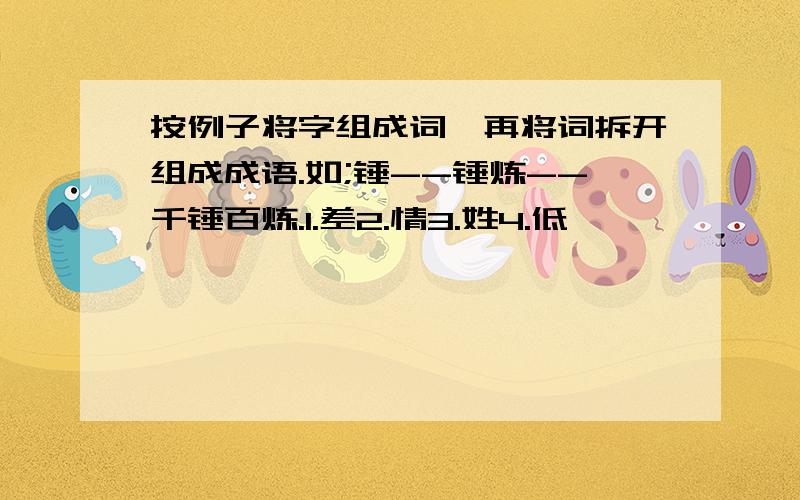 按例子将字组成词,再将词拆开组成成语.如;锤--锤炼--千锤百炼.1.差2.情3.姓4.低